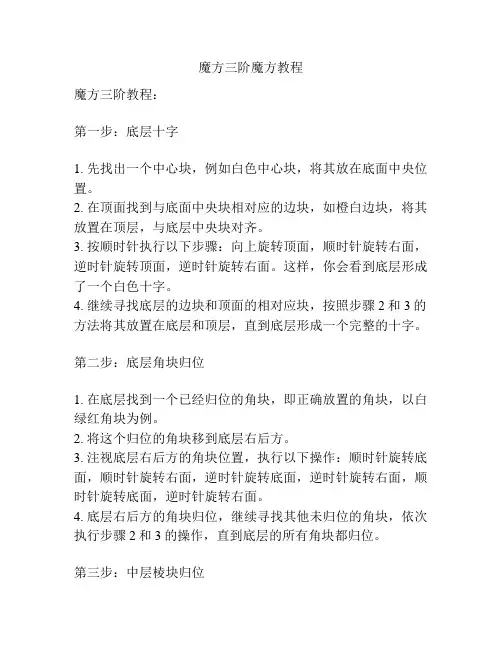 魔方三阶魔方教程

魔方三阶教程：

第一步：底层十字

1. 先找出一个中心块，例如白色中心块，将其放在底面中央位置。
2. 在顶面找到与底面中央块相对应的边块，如橙白边块，将其放置在顶层，与底层中央块对齐。
3. 按顺时针执行以下步骤：向上旋转顶面，顺时针旋转右面，逆时针旋转顶面，逆时针旋转右面。这样，你会看到底层形成了一个白色十字。
4. 继续寻找底层的边块和顶面的相对应块，按照步骤 2 和 3 的方法将其放置在底层和顶层，直到底层形成一个完整的十字。

第二步：底层角块归位

1. 在底层找到一个已经归位的角块，即正确放置的角块，以白绿红角块为例。
2. 将这个归位的角块移到底层右后方。
3. 注视底层右后方的角块位置，执行以下操作：顺时针旋转底面，顺时针旋转右面，逆时针旋转底面，逆时针旋转右面，顺时针旋转底面，逆时针旋转右面。
4. 底层右后方的角块归位，继续寻找其他未归位的角块，依次执行步骤 2 和 3 的操作，直到底层的所有角块都归位。

第三步：中层棱块归位